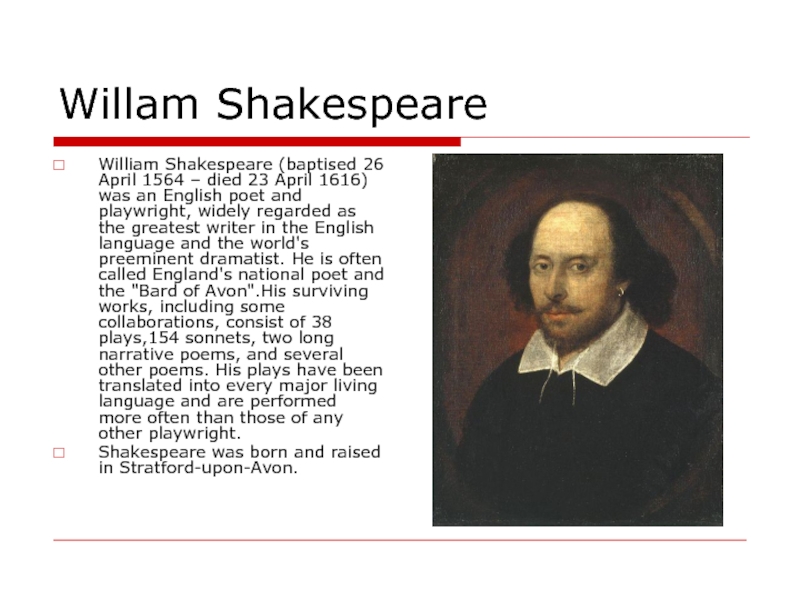 Willam Shakespeare

William Shakespeare (baptised 26 April 1564 – died 23 April 1616) was an English poet and playwright, widely regarded as the greatest writer in the English language and the world's preeminent dramatist. He is often called England's national poet and the "Bard of Avon".His surviving works, including some collaborations, consist of 38 plays,154 sonnets, two long narrative poems, and several other poems. His plays have been translated into every major living language and are performed more often than those of any other playwright.

Shakespeare was born and raised in Stratford-upon-Avon.